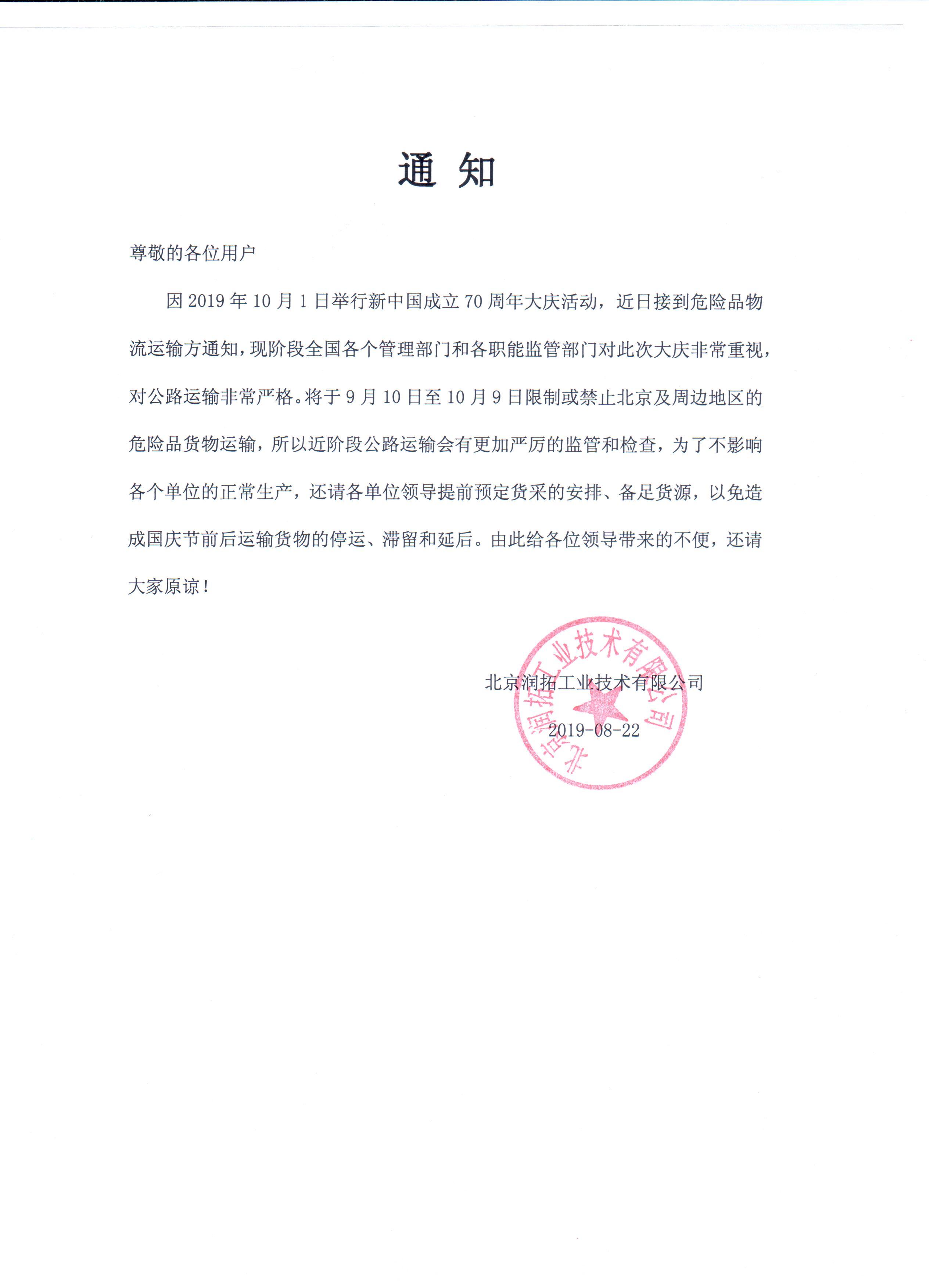 通 知

尊敬的各位用户

因 2019 年 10 月 1 日举行新中国成立 70 周年大庆活动，近日接到危险品物流运输方通知，现阶段全国各个管理部门和各职能监管部门对此次大庆非常重视，对公路运输非常严格。将于 9 月 10 日至 10 月 9 日限制或禁止北京及周边地区的危险品货物运输，所以近阶段公路运输会有更加严厉的监管和检查，为了不影响各个单位的正常生产，还请各单位领导提前预定货采的安排、备足货源，以免造成国庆节前后运输货物的停运、滞留和延后。由此给各位领导带来的不便，还请大家原谅！

北京润拓工业技术有限公司

2019-08-22

北京润拓工业技术有限公司